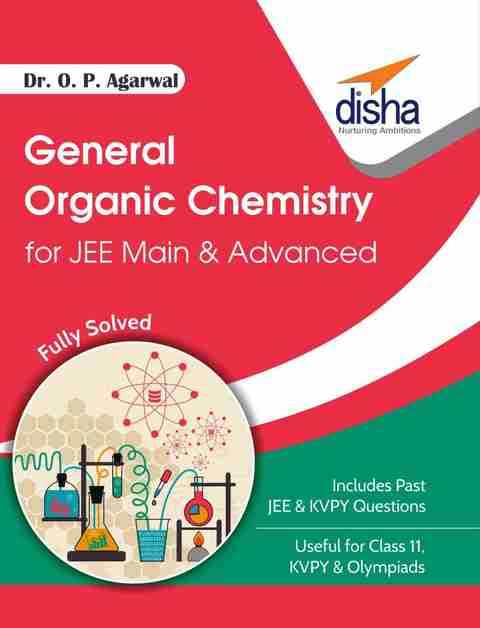 Dr. O. P. Agarwal

disha
Nurturing Ambitions

General
Organic Chemistry
for JEE Main & Advanced

Fully Solved

Includes Past
JEE & KVPY Questions

Useful for Class 11,
KVPY & Olympiads